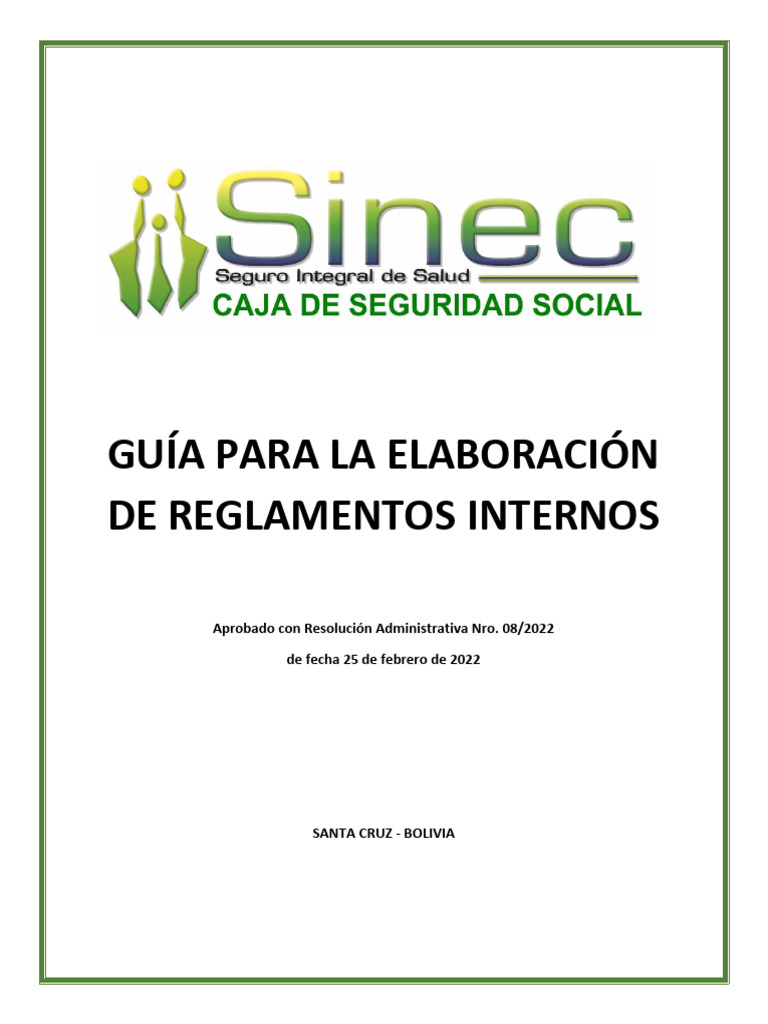 Sinec
Seguro Integral de Salud
CAJA DE SEGURIDAD SOCIAL

GUÍA PARA LA ELABORACIÓN DE REGLAMENTOS INTERNOS

Aprobado con Resolución Administrativa Nro. 08/2022
de fecha 25 de febrero de 2022

SANTA CRUZ - BOLIVIA